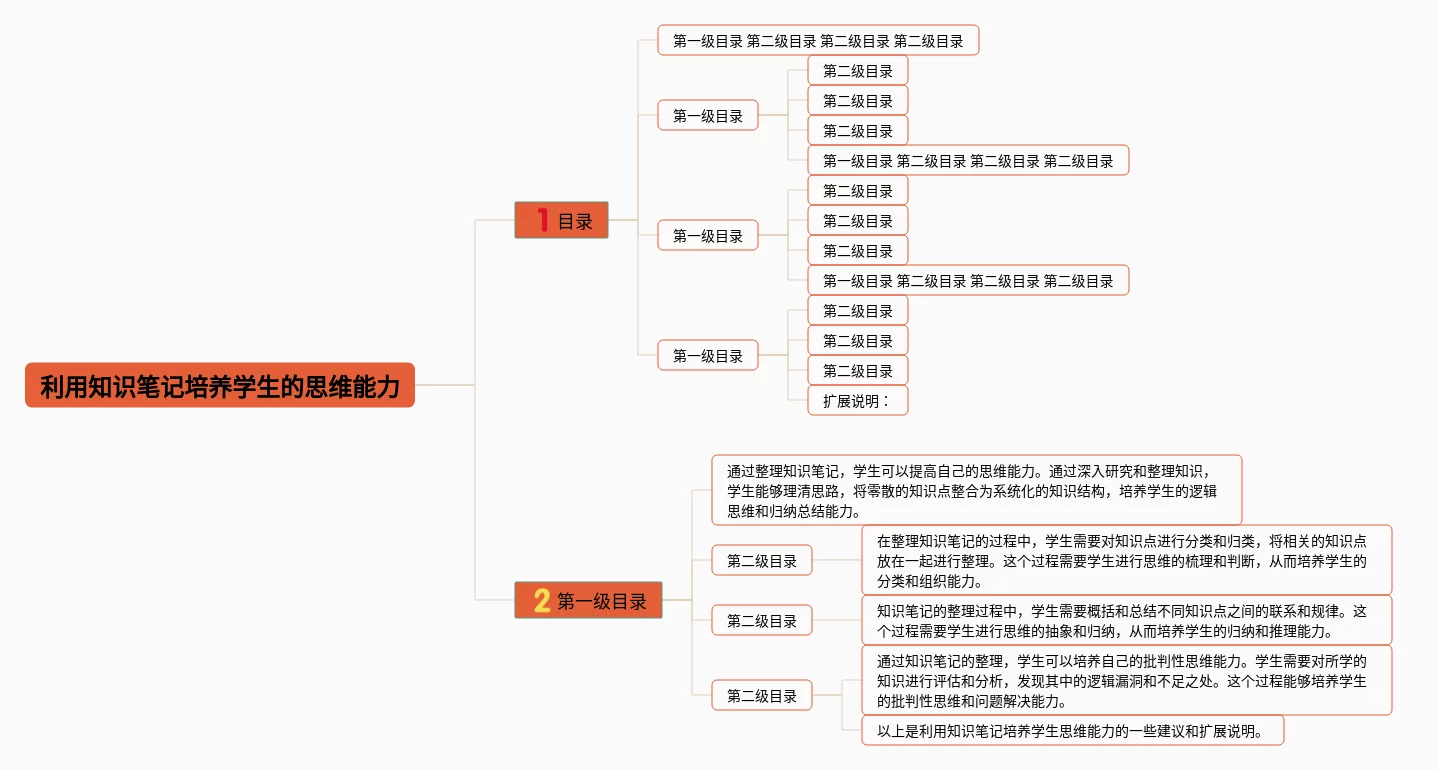 利用知识笔记培养学生的思维能力

1 目录

第一级目录 第二级目录 第二级目录 第二级目录

第一级目录

第二级目录

第二级目录

第二级目录

第一级目录 第二级目录 第二级目录 第二级目录

第一级目录

第二级目录

第二级目录

第二级目录

第一级目录 第二级目录 第二级目录 第二级目录

第一级目录

第二级目录

第二级目录

第二级目录

扩展说明：

2 第一级目录

通过整理知识笔记，学生可以提高自己的思维能力。通过深入研究和整理知识，学生能够理清思路，将零散的知识点整合为系统化的知识结构，培养学生的逻辑思维和归纳总结能力。

第二级目录

在整理知识笔记的过程中，学生需要对知识点进行分类和归类，将相关的知识点放在一起进行整理。这个过程需要学生进行思维的梳理和判断，从而培养学生的分类和组织能力。

第二级目录

知识笔记的整理过程中，学生需要概括和总结不同知识点之间的联系和规律。这个过程需要学生进行思维的抽象和归纳，从而培养学生的归纳和推理能力。

第二级目录

通过知识笔记的整理，学生可以培养自己的批判性思维能力。学生需要对所学的知识进行评估和分析，发现其中的逻辑漏洞和不足之处。这个过程能够培养学生的批判性思维和问题解决能力。

以上是利用知识笔记培养学生思维能力的一些建议和扩展说明。